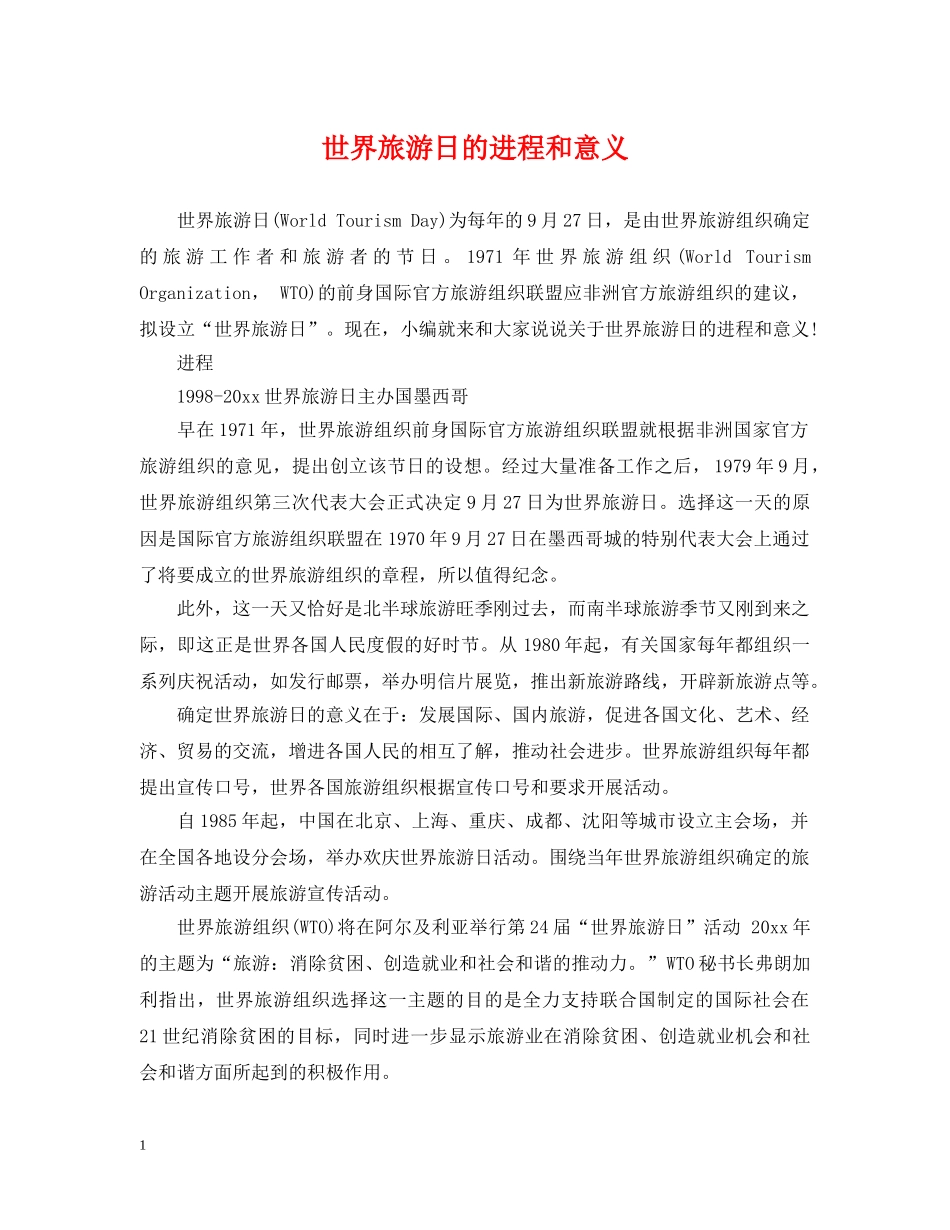 世界旅游日的进程和意义

世界旅游日(World Tourism Day)为每年的9月27日，是由世界旅游组织确定的旅游工作者和旅游者的节日。1971年世界旅游组织(World Tourism Organization， WTO)的前身国际官方旅游组织联盟应非洲官方旅游组织的建议，拟设立“世界旅游日”。现在，小编就来和大家说说关于世界旅游日的进程和意义!

进程

1998-20xx世界旅游日主办国墨西哥

早在1971年，世界旅游组织前身国际官方旅游组织联盟就根据非洲国家官方旅游组织的意见，提出创立该节日的设想。经过大量准备工作之后，1979年9月，世界旅游组织第三次代表大会正式决定9月27日为世界旅游日。选择这一天的原因是国际官方旅游组织联盟在1970年9月27日在墨西哥城的特别代表大会上通过了将要成立的世界旅游组织的章程，所以值得纪念。

此外，这一天又恰好是北半球旅游旺季刚过去，而南半球旅游季节又刚到来之际，即这正是世界各国人民度假的好时节。从1980年起，有关国家每年都组织一系列庆祝活动，如发行邮票，举办明信片展览，推出新旅游路线，开辟新旅游点等。

确定世界旅游日的意义在于：发展国际、国内旅游，促进各国文化、艺术、经济、贸易的交流，增进各国人民的相互了解，推动社会进步。世界旅游组织每年都提出宣传口号，世界各国旅游组织根据宣传口号和要求开展活动。

自1985年起，中国在北京、上海、重庆、成都、沈阳等城市设立主会场，并在全国各地设分会场，举办欢庆世界旅游日活动。围绕当年世界旅游组织确定的旅游活动主题开展旅游宣传活动。

世界旅游组织(WTO)将在阿尔及利亚举行第24届“世界旅游日”活动 20xx年的主题为“旅游：消除贫困、创造就业和社会和谐的推动力。”WTO秘书长弗朗加利指出，世界旅游组织选择这一主题的目的是全力支持联合国制定的国际社会在21世纪消除贫困的目标，同时进一步显示旅游业在消除贫困、创造就业机会和社会和谐方面所起到的积极作用。

1